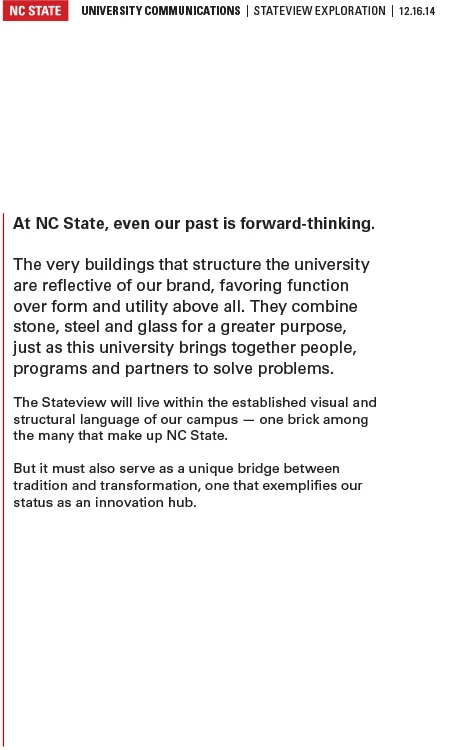 NC STATE UNIVERSITY COMMUNICATIONS | STATEVIEW EXPLORATION | 12.16.14

At NC State, even our past is forward-thinking.

The very buildings that structure the university are reflective of our brand, favoring function over form and utility above all. They combine stone, steel and glass for a greater purpose, just as this university brings together people, programs and partners to solve problems.

The Stateview will live within the established visual and structural language of our campus — one brick among the many that make up NC State.

But it must also serve as a unique bridge between tradition and transformation, one that exemplifies our status as an innovation hub.